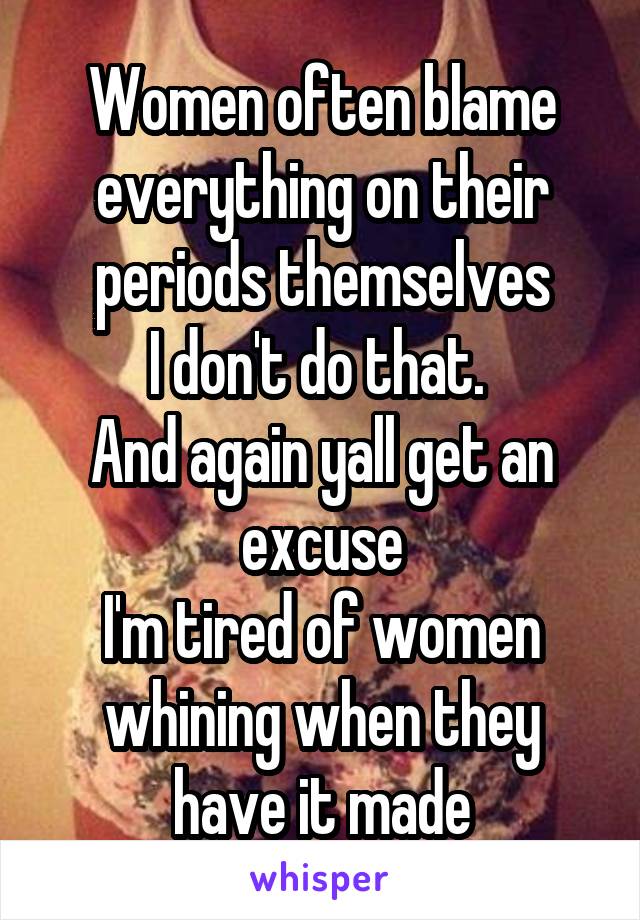 Women often blame everything on their periods themselves
I don't do that.
And again yall get an excuse
I'm tired of women whining when they have it made

whisper